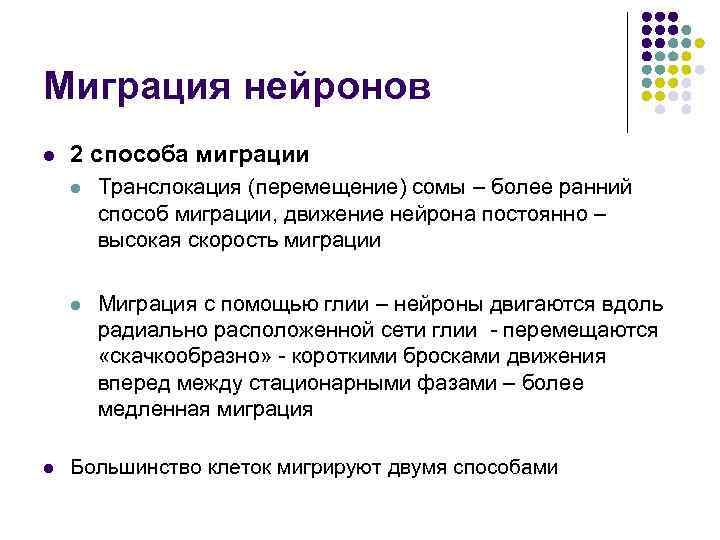 Миграция нейронов

2 способа миграции

Транслокация (перемещение) сомы – более ранний способ миграции, движение нейрона постоянно – высокая скорость миграции

Миграция с помощью глии – нейроны двигаются вдоль радиально расположенной сети глии - перемещаются «скачкообразно» - короткими бросками движения вперед между стационарными фазами – более медленная миграция

Большинство клеток мигрируют двумя способами